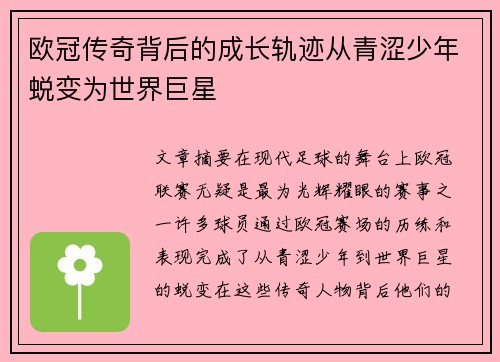 欧冠传奇背后的成长轨迹从青涩少年蜕变为世界巨星

文章摘要在现代足球的舞台上欧冠联赛无疑是最为光辉耀眼的赛事之一许多球员通过欧冠赛场的历练和表现完成了从青涩少年到世界巨星的蜕变在这些传奇人物背后他们的